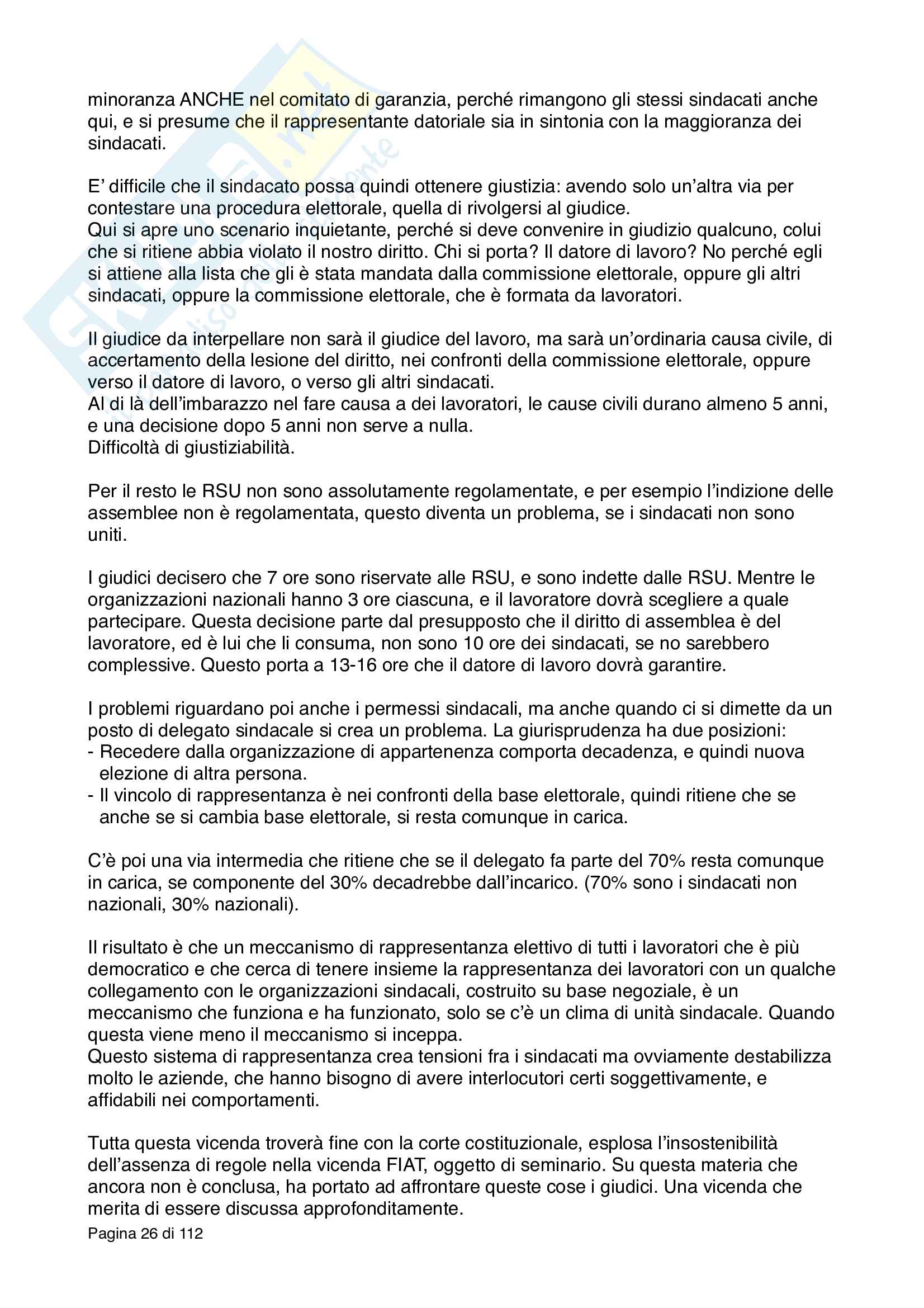 minoranza ANCHE nel comitato di garanzia, perché rimangono gli stessi sindacati anche qui, e si presume che il rappresentante datoriale sia in sintonia con la maggioranza dei sindacati.

E' difficile che il sindacato possa quindi ottenere giustizia: avendo solo un'altra via per contestare una procedura elettorale, quella di rivolgersi al giudice.
Qui si apre uno scenario inquietante, perché si deve convenire in giudizio qualcuno, colui che si ritiene abbia violato il nostro diritto. Chi si porta? Il datore di lavoro? No perché egli si attiene alla lista che gli è stata mandata dalla commissione elettorale, oppure gli altri sindacati, oppure la commissione elettorale, che è formata da lavoratori.

Il giudice da interpellare non sarà il giudice del lavoro, ma sarà un'ordinaria causa civile, di accertamento della lesione del diritto, nei confronti della commissione elettorale, oppure verso il datore di lavoro, o verso gli altri sindacati.
Al di là dell'imbarazzo nel fare causa a dei lavoratori, le cause civili durano almeno 5 anni, e una decisione dopo 5 anni non serve a nulla.
Difficoltà di giustiziabilità.

Per il resto le RSU non sono assolutamente regolamentate, e per esempio l'indizione delle assemblee non è regolamentata, questo diventa un problema, se i sindacati non sono uniti.

I giudici decisero che 7 ore sono riservate alle RSU, e sono indette dalle RSU. Mentre le organizzazioni nazionali hanno 3 ore ciascuna, e il lavoratore dovrà scegliere a quale partecipare. Questa decisione parte dal presupposto che il diritto di assemblea è del lavoratore, ed è lui che li consuma, non sono 10 ore dei sindacati, se no sarebbero complessive. Questo porta a 13-16 ore che il datore di lavoro dovrà garantire.

I problemi riguardano poi anche i permessi sindacali, ma anche quando ci si dimette da un posto di delegato sindacale si crea un problema. La giurisprudenza ha due posizioni:
- Recedere dalla organizzazione di appartenenza comporta decadenza, e quindi nuova elezione di altra persona.
- Il vincolo di rappresentanza è nei confronti della base elettorale, quindi ritiene che se anche se si cambia base elettorale, si resta comunque in carica.

C'è poi una via intermedia che ritiene che se il delegato fa parte del 70% resta comunque in carica, se componente del 30% decadrebbe dall'incarico. (70% sono i sindacati non nazionali, 30% nazionali).

Il risultato è che un meccanismo di rappresentanza elettivo di tutti i lavoratori che è più democratico e che cerca di tenere insieme la rappresentanza dei lavoratori con un qualche collegamento con le organizzazioni sindacali, costruito su base negoziale, è un meccanismo che funziona e ha funzionato, solo se c'è un clima di unità sindacale. Quando questa viene meno il meccanismo si inceppa.
Questo sistema di rappresentanza crea tensioni fra i sindacati ma ovviamente destabilizza molto le aziende, che hanno bisogno di avere interlocutori certi soggettivamente, e affidabili nei comportamenti.

Tutta questa vicenda troverà fine con la corte costituzionale, esplosa l'insostenibilità dell'assenza di regole nella vicenda FIAT, oggetto di seminario. Su questa materia che ancora non è conclusa, ha portato ad affrontare queste cose i giudici. Una vicenda che merita di essere discussa approfonditamente.

Pagina 26 di 112